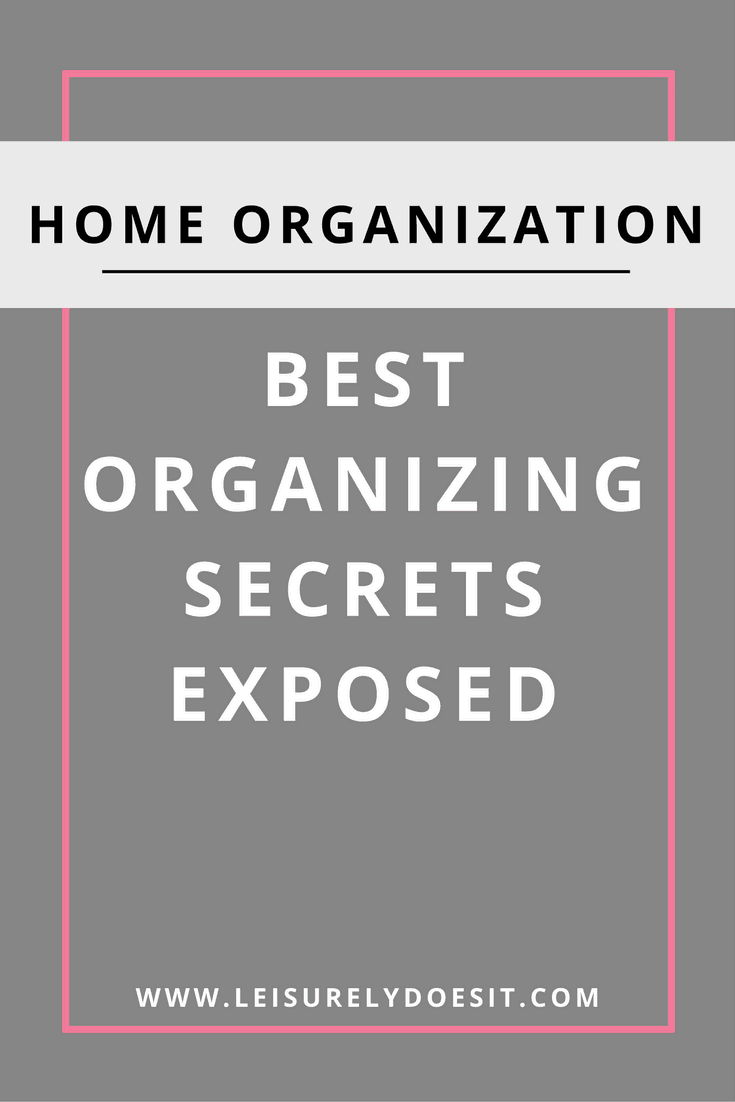 HOME ORGANIZATION

BEST ORGANIZING SECRETS EXPOSED

WWW.LEISURELYDOESIT.COM